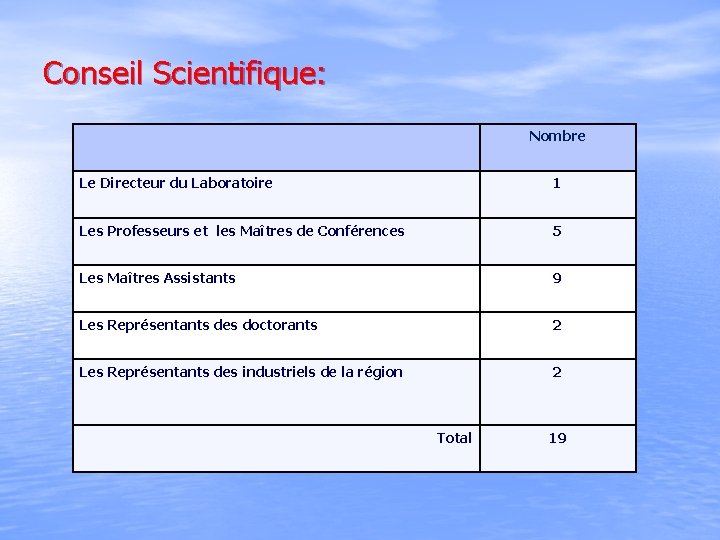 Conseil Scientifique:

|  | Nombre |
|---|---|
| Le Directeur du Laboratoire | 1 |
| Les Professeurs et les Maîtres de Conférences | 5 |
| Les Maîtres Assistants | 9 |
| Les Représentants des doctorants | 2 |
| Les Représentants des industriels de la région | 2 |
| Total | 19 |